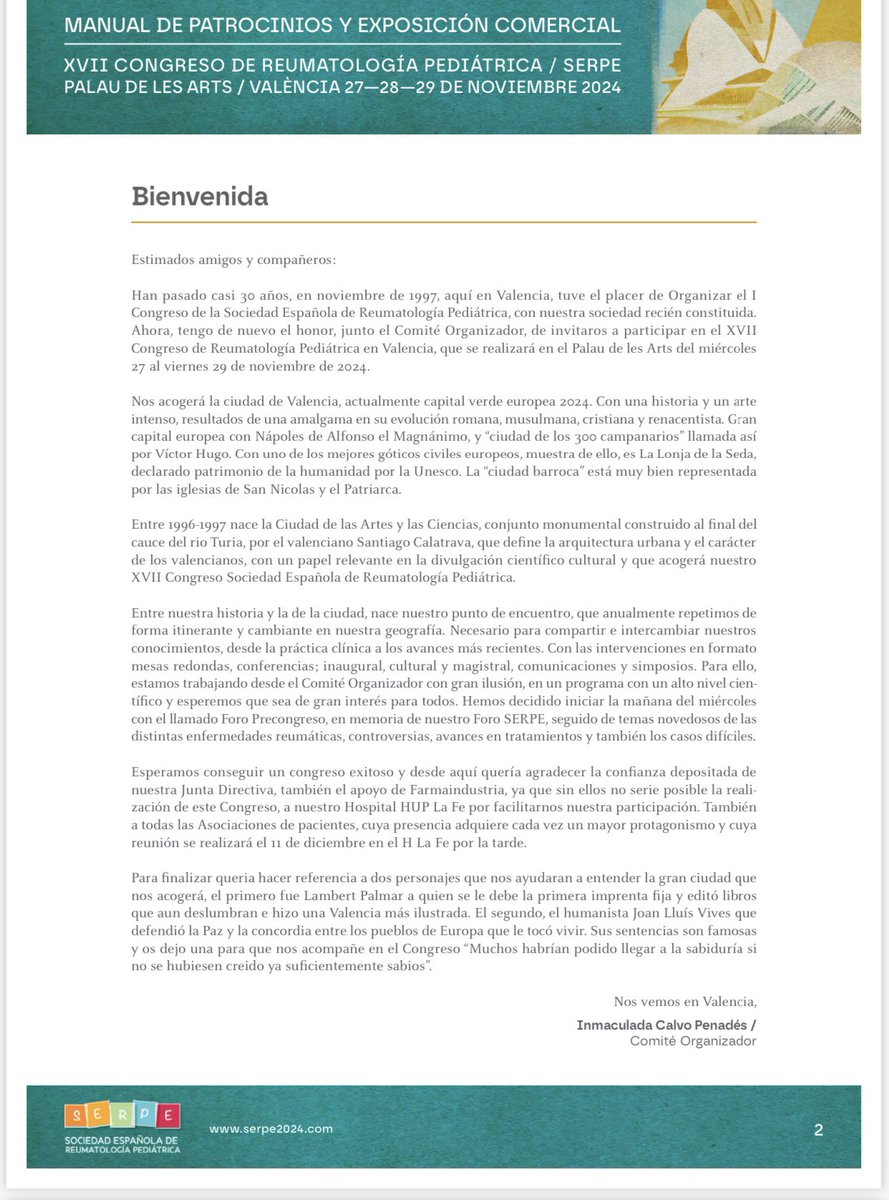 MANUAL DE PATROCINIOS Y EXPOSICIÓN COMERCIAL
XVII CONGRESO DE REUMATOLOGÍA PEDIÁTRICA / SERPE
PALAU DE LES ARTS / VALÈNCIA 27—28—29 DE NOVIEMBRE 2024

Bienvenida

Estimados amigos y compañeros:

Han pasado casi 30 años, en noviembre de 1997, aquí en Valencia, tuve el placer de Organizar el I Congreso de la Sociedad Española de Reumatología Pediátrica, con nuestra sociedad recién constituida. Ahora, tengo de nuevo el honor, junto el Comité Organizador, de invitaros a participar en el XVII Congreso de Reumatología Pediátrica en Valencia, que se realizará en el Palau de les Arts del miércoles 27 al viernes 29 de noviembre de 2024.

Nos acogerá la ciudad de Valencia, actualmente capital verde europea 2024. Con una historia y un arte intenso, resultados de una amalgama en su evolución romana, musulmana, cristiana y renacentista. Gran capital europea con Nápoles de Alfonso el Magnánimo, y "ciudad de los 300 campanarios" llamada así por Víctor Hugo. Con uno de los mejores góticos civiles europeos, muestra de ello, es La Lonja de la Seda, declarado patrimonio de la humanidad por la Unesco. La "ciudad barroca" está muy bien representada por las iglesias de San Nicolas y el Patriarca.

Entre 1996-1997 nace la Ciudad de las Artes y las Ciencias, conjunto monumental construido al final del cauce del rio Turia, por el valenciano Santiago Calatrava, que define la arquitectura urbana y el carácter de los valencianos, con un papel relevante en la divulgación científico cultural y que acogerá nuestro XVII Congreso Sociedad Española de Reumatología Pediátrica.

Entre nuestra historia y la de la ciudad, nace nuestro punto de encuentro, que anualmente repetimos de forma itinerante y cambiante en nuestra geografía. Necesario para compartir e intercambiar nuestros conocimientos, desde la práctica clínica a los avances más recientes. Con las intervenciones en formato mesas redondas, conferencias; inaugural, cultural y magistral, comunicaciones y simposios. Para ello, estamos trabajando desde el Comité Organizador con gran ilusión, en un programa con un alto nivel científico y esperemos que sea de gran interés para todos. Hemos decidido iniciar la mañana del miércoles con el llamado Foro Precongreso, en memoria de nuestro Foro SERPE, seguido de temas novedosos de las distintas enfermedades reumáticas, controversias, avances en tratamientos y también los casos difíciles.

Esperamos conseguir un congreso exitoso y desde aquí quería agradecer la confianza depositada de nuestra Junta Directiva, también el apoyo de Farmaindustria, ya que sin ellos no serie posible la realización de este Congreso, a nuestro Hospital HUP La Fe por facilitarnos nuestra participación. También a todas las Asociaciones de pacientes, cuya presencia adquiere cada vez un mayor protagonismo y cuya reunión se realizará el 11 de diciembre en el H La Fe por la tarde.

Para finalizar queria hacer referencia a dos personajes que nos ayudaran a entender la gran ciudad que nos acogerá, el primero fue Lambert Palmar a quien se le debe la primera imprenta fija y editó libros que aun deslumbran e hizo una Valencia más ilustrada. El segundo, el humanista Joan Lluís Vives que defendió la Paz y la concordia entre los pueblos de Europa que le tocó vivir. Sus sentencias son famosas y os dejo una para que nos acompañe en el Congreso "Muchos habrían podido llegar a la sabiduría si no se hubiesen creido ya suficientemente sabios".

Nos vemos en Valencia,
Inmaculada Calvo Penadés /
Comité Organizador

SERPE
SOCIEDAD ESPAÑOLA DE
REUMATOLOGÍA PEDIÁTRICA

www.serpe2024.com

2